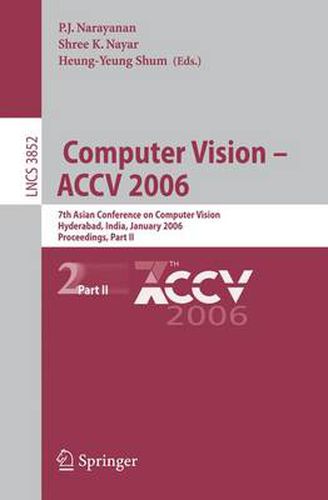 P.J. Narayanan
Shree K. Nayar
Heung-Yeung Shum (Eds.)

LNCS 3852

Computer Vision – ACCV 2006

7th Asian Conference on Computer Vision
Hyderabad, India, January 2006
Proceedings, Part II

2 Part II

7TH ACCV 2006

Springer